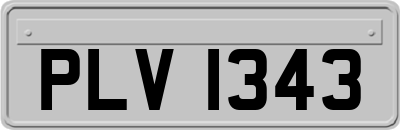 PLV 1343